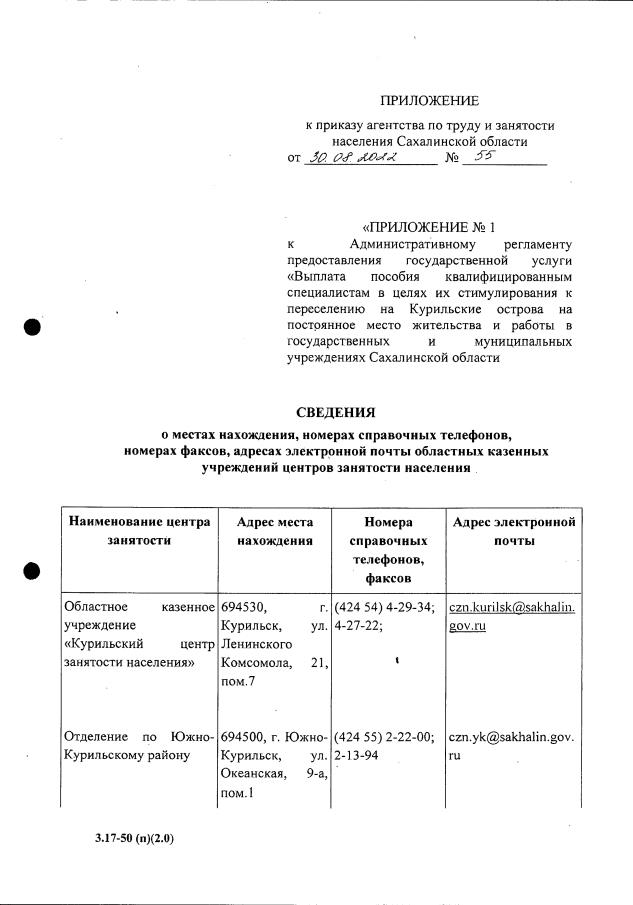 ПРИЛОЖЕНИЕ
к приказу агентства по труду и занятости населения Сахалинской области
от 30.08.2012 № 55

«ПРИЛОЖЕНИЕ № 1
к Административному регламенту предоставления государственной услуги «Выплата пособия квалифицированным специалистам в целях их стимулирования к переселению на Курильские острова на постоянное место жительства и работы в государственных и муниципальных учреждениях Сахалинской области

СВЕДЕНИЯ
о местах нахождения, номерах справочных телефонов, номерах факсов, адресах электронной почты областных казенных учреждений центров занятости населения

| Наименование центра занятости | Адрес места нахождения | Номера справочных телефонов, факсов | Адрес электронной почты |
|---|---|---|---|
| Областное казенное учреждение «Курильский центр занятости населения» | 694530, г. Курильск, ул. Ленинского Комсомола, 21, пом.7 | (424 54) 4-29-34; 4-27-22; | czn.kurilsk@sakhalin.gov.ru |
| Отделение по Южно-Курильскому району | 694500, г. Южно-Курильск, ул. Океанская, 9-а, пом.1 | (424 55) 2-22-00; 2-13-94 | czn.yk@sakhalin.gov.ru |

3.17-50 (п)(2.0)